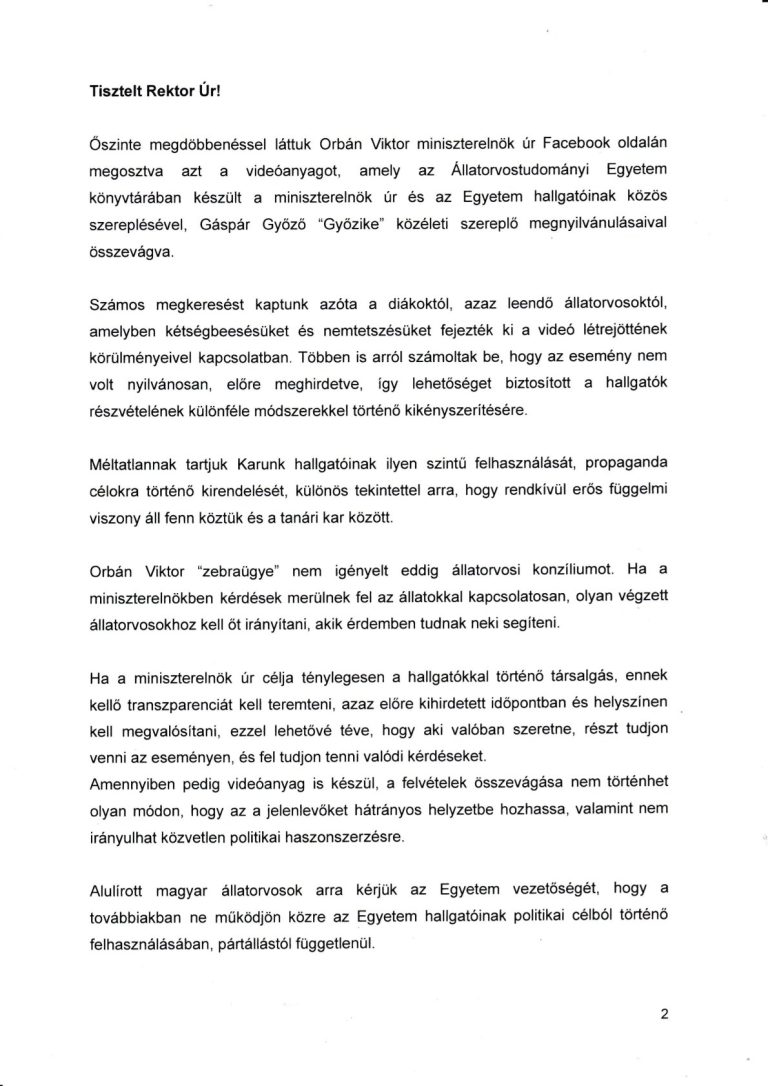 Tisztelt Rektor Úr!

Őszinte megdöbbenéssel láttuk Orbán Viktor miniszterelnök úr Facebook oldalán megosztva azt a videóanyagot, amely az Állatorvostudományi Egyetem könyvtárában készült a miniszterelnök úr és az Egyetem hallgatóinak közös szereplésével, Gáspár Győző "Győzike" közéleti szereplő megnyilvánulásaival összevágva.

Számos megkeresést kaptunk azóta a diákoktól, azaz leendő állatorvosoktól, amelyben kétségbeesésüket és nemtetszésüket fejezték ki a videó létrejöttének körülményeivel kapcsolatban. Többen is arról számoltak be, hogy az esemény nem volt nyilvánosan, előre meghirdetve, így lehetőséget biztosított a hallgatók részvételének különféle módszerekkel történő kikényszerítésére.

Méltatlannak tartjuk Karunk hallgatóinak ilyen szintű felhasználását, propaganda célokra történő kirendelését, különös tekintettel arra, hogy rendkívül erős függelmi viszony áll fenn köztük és a tanári kar között.

Orbán Viktor "zebraügye" nem igényelt eddig állatorvosi konzíliumot. Ha a miniszterelnökben kérdések merülnek fel az állatokkal kapcsolatosan, olyan végzett állatorvosokhoz kell őt irányítani, akik érdemben tudnak neki segíteni.

Ha a miniszterelnök úr célja ténylegesen a hallgatókkal történő társalgás, ennek kellő transzparenciát kell teremteni, azaz előre kihirdetett időpontban és helyszínen kell megvalósítani, ezzel lehetővé téve, hogy aki valóban szeretne, részt tudjon venni az eseményen, és fel tudjon tenni valódi kérdéseket.
Amennyiben pedig videóanyag is készül, a felvételek összevágása nem történhet olyan módon, hogy az a jelenlevőket hátrányos helyzetbe hozhassa, valamint nem irányulhat közvetlen politikai haszonszerzésre.

Alulírott magyar állatorvosok arra kérjük az Egyetem vezetőségét, hogy a továbbiakban ne működjön közre az Egyetem hallgatóinak politikai célból történő felhasználásában, pártállástól függetlenül.

2